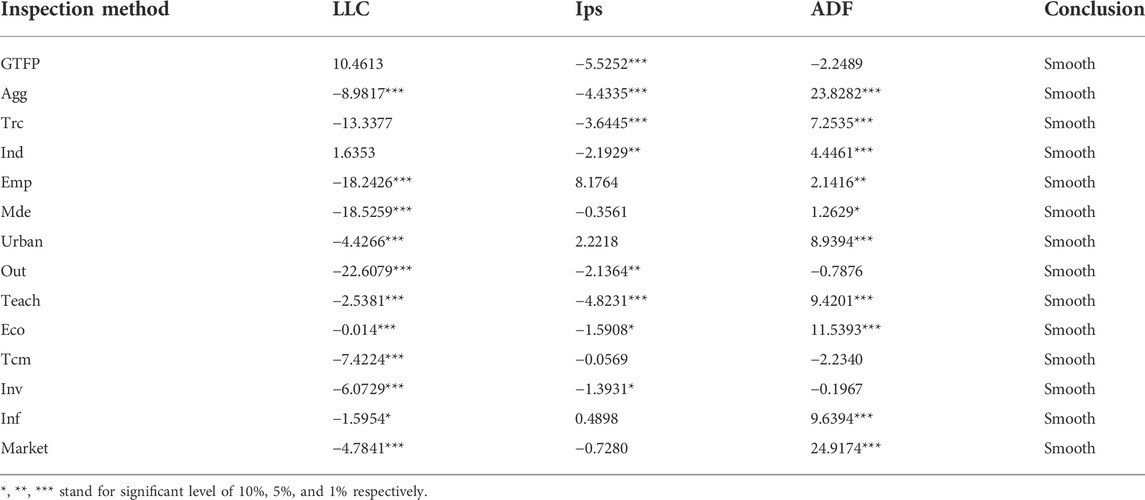 | Inspection method | LLC | Ips | ADF | Conclusion |
|---|---|---|---|---|
| GTFP | 10.4613 | −5.5252*** | −2.2489 | Smooth |
| Agg | −8.9817*** | −4.4335*** | 23.8282*** | Smooth |
| Trc | −13.3377 | −3.6445*** | 7.2535*** | Smooth |
| Ind | 1.6353 | −2.1929** | 4.4461*** | Smooth |
| Emp | −18.2426*** | 8.1764 | 2.1416** | Smooth |
| Mde | −18.5259*** | −0.3561 | 1.2629* | Smooth |
| Urban | −4.4266*** | 2.2218 | 8.9394*** | Smooth |
| Out | −22.6079*** | −2.1364** | −0.7876 | Smooth |
| Teach | −2.5381*** | −4.8231*** | 9.4201*** | Smooth |
| Eco | −0.014*** | −1.5908* | 11.5393*** | Smooth |
| Tcm | −7.4224*** | −0.0569 | −2.2340 | Smooth |
| Inv | −6.0729*** | −1.3931* | −0.1967 | Smooth |
| Inf | −1.5954* | 0.4898 | 9.6394*** | Smooth |
| Market | −4.7841*** | −0.7280 | 24.9174*** | Smooth |

*, **, *** stand for significant level of 10%, 5%, and 1% respectively.